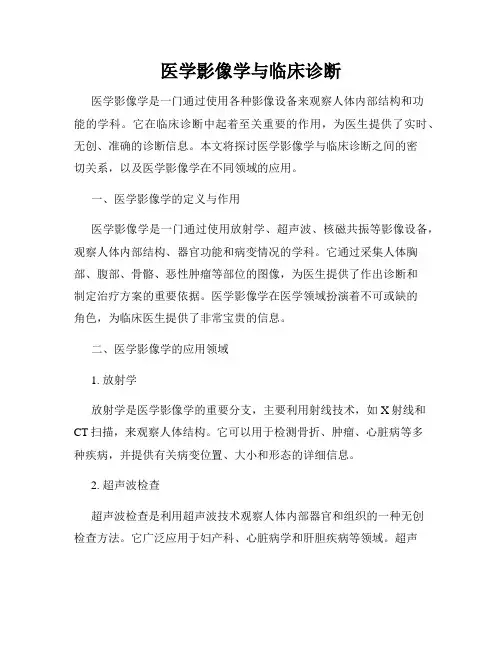 医学影像学与临床诊断

医学影像学是一门通过使用各种影像设备来观察人体内部结构和功能的学科。它在临床诊断中起着至关重要的作用，为医生提供了实时、无创、准确的诊断信息。本文将探讨医学影像学与临床诊断之间的密切关系，以及医学影像学在不同领域的应用。

一、医学影像学的定义与作用

医学影像学是一门通过使用放射学、超声波、核磁共振等影像设备，观察人体内部结构、器官功能和病变情况的学科。它通过采集人体胸部、腹部、骨骼、恶性肿瘤等部位的图像，为医生提供了作出诊断和制定治疗方案的重要依据。医学影像学在医学领域扮演着不可或缺的角色，为临床医生提供了非常宝贵的信息。

二、医学影像学的应用领域

1. 放射学

放射学是医学影像学的重要分支，主要利用射线技术，如 X 射线和 CT 扫描，来观察人体结构。它可以用于检测骨折、肿瘤、心脏病等多种疾病，并提供有关病变位置、大小和形态的详细信息。

2. 超声波检查

超声波检查是利用超声波技术观察人体内部器官和组织的一种无创检查方法。它广泛应用于妇产科、心脏病学和肝胆疾病等领域。超声